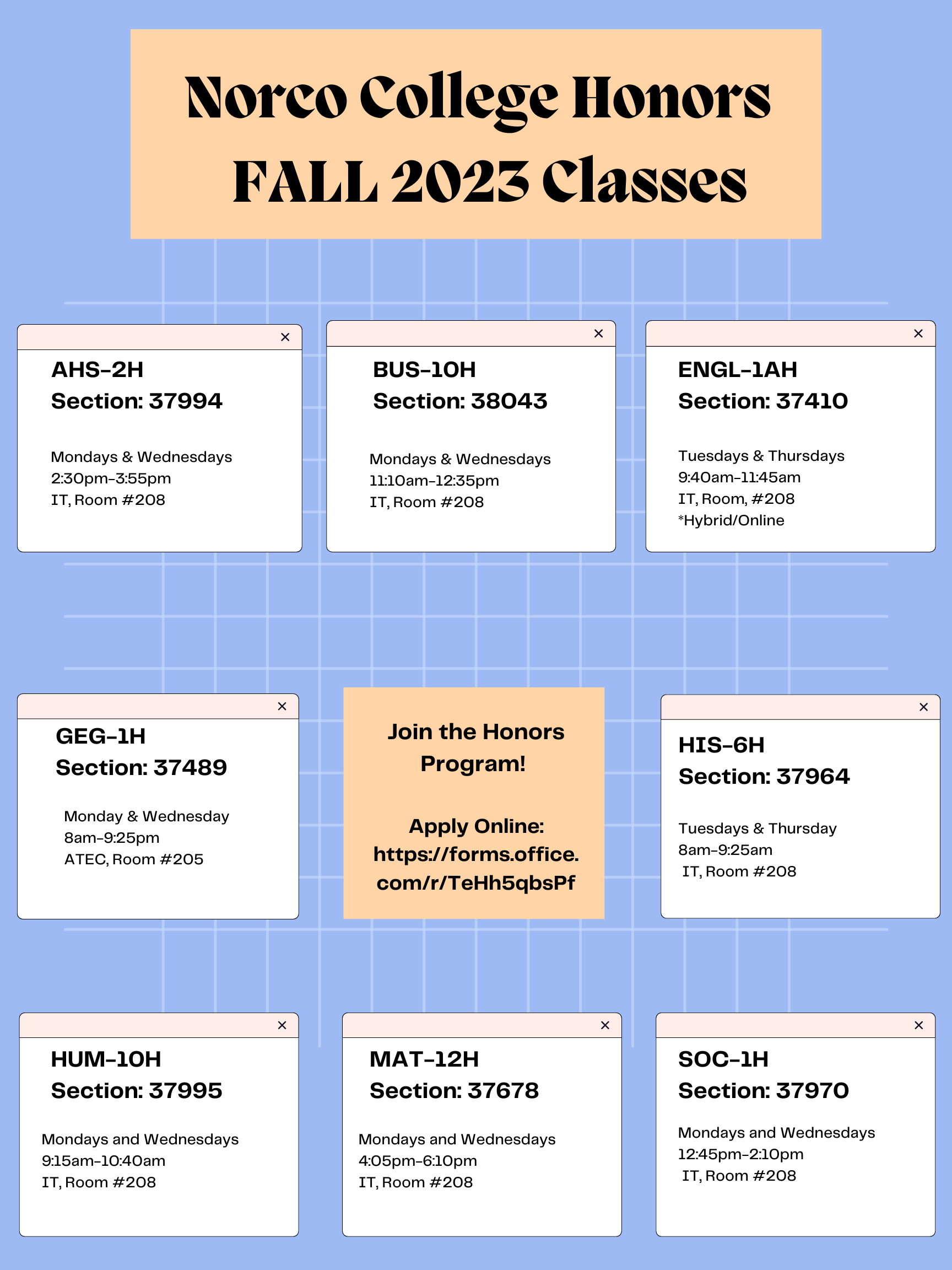 Norco College Honors
FALL 2023 Classes

×
AHS-2H
Section: 37994

Mondays & Wednesdays
2:30pm-3:55pm
IT, Room #208

×
BUS-10H
Section: 38043

Mondays & Wednesdays
11:10am-12:35pm
IT, Room #208

×
ENGL-1AH
Section: 37410

Tuesdays & Thursdays
9:40am-11:45am
IT, Room, #208
*Hybrid/Online

×
GEG-1H
Section: 37489

Monday & Wednesday
8am-9:25pm
ATEC, Room #205

Join the Honors Program!

Apply Online:
https://forms.office.com/r/TeHh5qbsPf

×
HIS-6H
Section: 37964

Tuesdays & Thursday
8am-9:25am
IT, Room #208

×
HUM-10H
Section: 37995

Mondays and Wednesdays
9:15am-10:40am
IT, Room #208

×
MAT-12H
Section: 37678

Mondays and Wednesdays
4:05pm-6:10pm
IT, Room #208

×
SOC-1H
Section: 37970

Mondays and Wednesdays
12:45pm-2:10pm
IT, Room #208